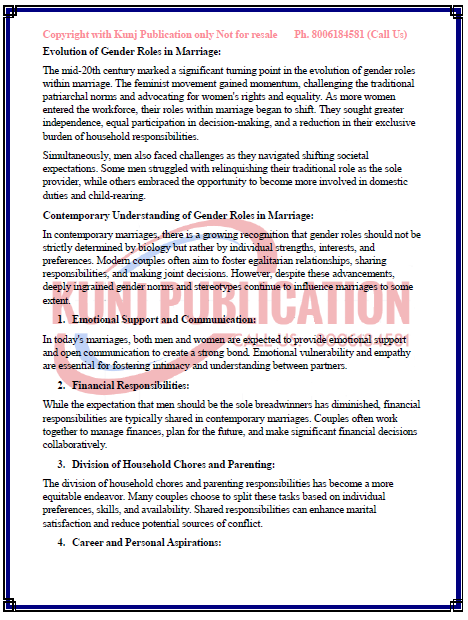 Copyright with Kunj Publication only Not for resale Ph. 8006184581 (Call Us)

Evolution of Gender Roles in Marriage:

The mid-20th century marked a significant turning point in the evolution of gender roles within marriage. The feminist movement gained momentum, challenging the traditional patriarchal norms and advocating for women's rights and equality. As more women entered the workforce, their roles within marriage began to shift. They sought greater independence, equal participation in decision-making, and a reduction in their exclusive burden of household responsibilities.

Simultaneously, men also faced challenges as they navigated shifting societal expectations. Some men struggled with relinquishing their traditional role as the sole provider, while others embraced the opportunity to become more involved in domestic duties and child-rearing.

Contemporary Understanding of Gender Roles in Marriage:

In contemporary marriages, there is a growing recognition that gender roles should not be strictly determined by biology but rather by individual strengths, interests, and preferences. Modern couples often aim to foster egalitarian relationships, sharing responsibilities, and making joint decisions. However, despite these advancements, deeply ingrained gender norms and stereotypes continue to influence marriages to some extent.

KUNJ PUBLICATION

CALL US: 8006184581

1. Emotional Support and Communication:

In today's marriages, both men and women are expected to provide emotional support and open communication to create a strong bond. Emotional vulnerability and empathy are essential for fostering intimacy and understanding between partners.

2. Financial Responsibilities:

While the expectation that men should be the sole breadwinners has diminished, financial responsibilities are typically shared in contemporary marriages. Couples often work together to manage finances, plan for the future, and make significant financial decisions collaboratively.

3. Division of Household Chores and Parenting:

The division of household chores and parenting responsibilities has become a more equitable endeavor. Many couples choose to split these tasks based on individual preferences, skills, and availability. Shared responsibilities can enhance marital satisfaction and reduce potential sources of conflict.

4. Career and Personal Aspirations: